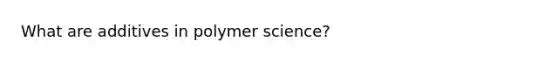 What are additives in polymer science?